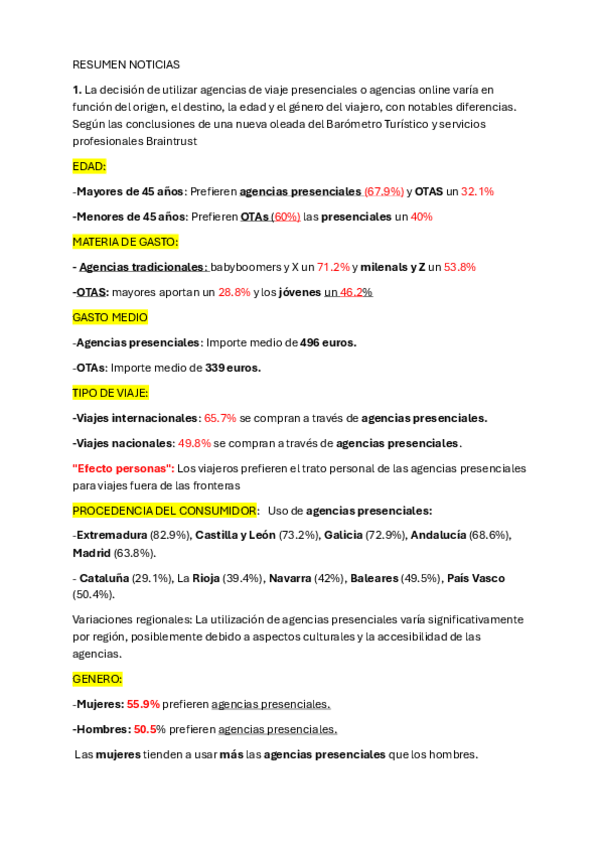 RESUMEN NOTICIAS

1. La decisión de utilizar agencias de viaje presenciales o agencias online varía en función del origen, el destino, la edad y el género del viajero, con notables diferencias. Según las conclusiones de una nueva oleada del Barómetro Turístico y servicios profesionales Braintrust

EDAD:

-Mayores de 45 años: Prefieren agencias presenciales (67.9%) y OTAS un 32.1%

-Menores de 45 años: Prefieren OTAs (60%) las presenciales un 40%

MATERIA DE GASTO:

- Agencias tradicionales: babyboomers y X un 71.2% y milenals y Z un 53.8%

-OTAS: mayores aportan un 28.8% y los jóvenes un 46.2%

GASTO MEDIO

-Agencias presenciales: Importe medio de 496 euros.

-OTAs: Importe medio de 339 euros.

TIPO DE VIAJE:

-Viajes internacionales: 65.7% se compran a través de agencias presenciales.

-Viajes nacionales: 49.8% se compran a través de agencias presenciales.

"Efecto personas": Los viajeros prefieren el trato personal de las agencias presenciales para viajes fuera de las fronteras

PROCEDENCIA DEL CONSUMIDOR: Uso de agencias presenciales:

-Extremadura (82.9%), Castilla y León (73.2%), Galicia (72.9%), Andalucía (68.6%), Madrid (63.8%).

- Cataluña (29.1%), La Rioja (39.4%), Navarra (42%), Baleares (49.5%), País Vasco (50.4%).

Variaciones regionales: La utilización de agencias presenciales varía significativamente por región, posiblemente debido a aspectos culturales y la accesibilidad de las agencias.

GENERO:

-Mujeres: 55.9% prefieren agencias presenciales.

-Hombres: 50.5% prefieren agencias presenciales.

Las mujeres tienden a usar más las agencias presenciales que los hombres.